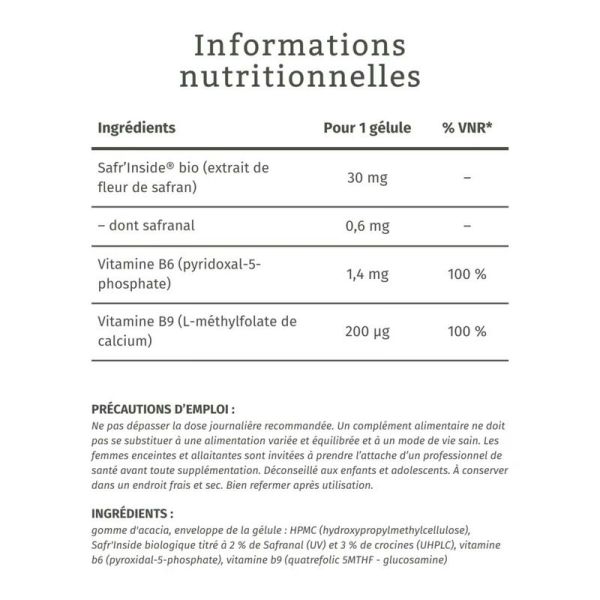 Informations nutritionnelles

| Ingrédients | Pour 1 gélule | % VNR* |
|---|---|---|
| Safr'Inside® bio (extrait de fleur de safran) | 30 mg | – |
| – dont safranal | 0,6 mg | – |
| Vitamine B6 (pyridoxal-5-phosphate) | 1,4 mg | 100 % |
| Vitamine B9 (L-méthylfolate de calcium) | 200 µg | 100 % |

PRÉCAUTIONS D'EMPLOI :
Ne pas dépasser la dose journalière recommandée. Un complément alimentaire ne doit pas se substituer à une alimentation variée et équilibrée et à un mode de vie sain. Les femmes enceintes et allaitantes sont invitées à prendre l'attache d'un professionnel de santé avant toute supplémentation. Déconseillé aux enfants et adolescents. À conserver dans un endroit frais et sec. Bien refermer après utilisation.

INGRÉDIENTS :
gomme d'acacia, enveloppe de la gélule : HPMC (hydroxypropylmethylcellulose), Safr'Inside biologique titré à 2 % de Safranal (UV) et 3 % de crocines (UHPLC), vitamine b6 (pyroxidal-5-phosphate), vitamine b9 (quatrefolic 5MTHF - glucosamine)